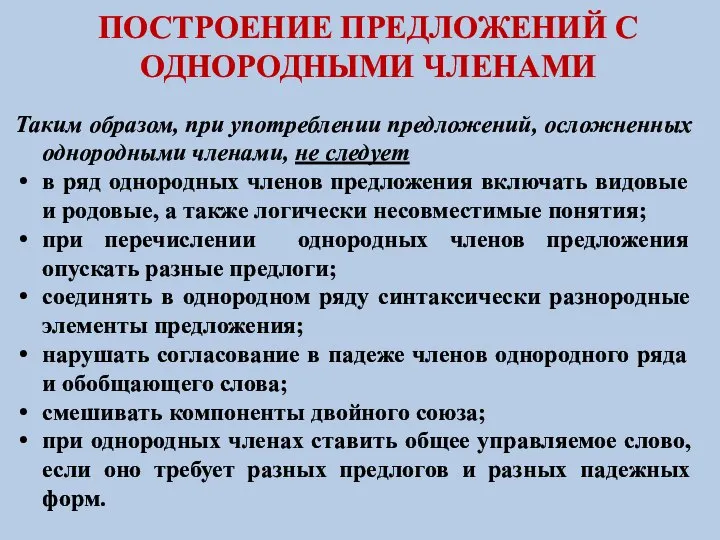 ПОСТРОЕНИЕ ПРЕДЛОЖЕНИЙ С ОДНОРОДНЫМИ ЧЛЕНАМИ

Таким образом, при употреблении предложений, осложненных однородными членами, не следует

• в ряд однородных членов предложения включать видовые и родовые, а также логически несовместимые понятия;
• при перечислении однородных членов предложения опускать разные предлоги;
• соединять в однородном ряду синтаксически разнородные элементы предложения;
• нарушать согласование в падеже членов однородного ряда и обобщающего слова;
• смешивать компоненты двойного союза;
• при однородных членах ставить общее управляемое слово, если оно требует разных предлогов и разных падежных форм.